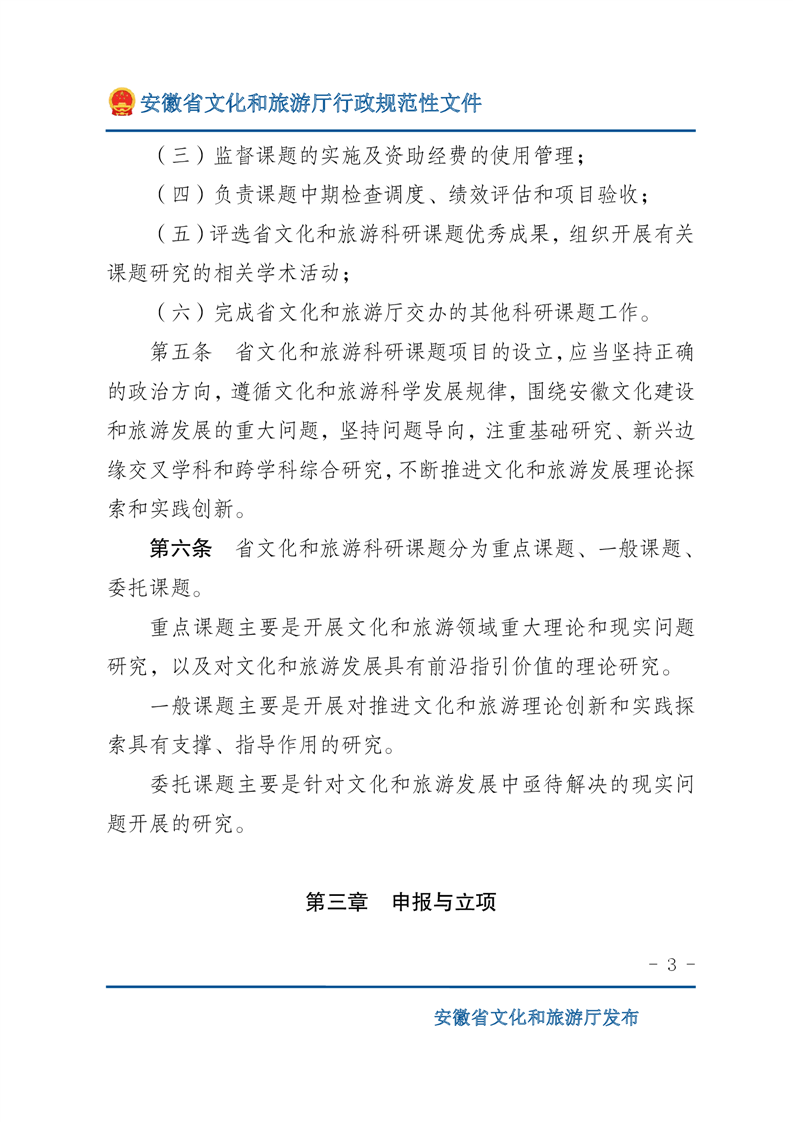 安徽省文化和旅游厅行政规范性文件

（三）监督课题的实施及资助经费的使用管理；

（四）负责课题中期检查调度、绩效评估和项目验收；

（五）评选省文化和旅游科研课题优秀成果，组织开展有关课题研究的相关学术活动；

（六）完成省文化和旅游厅交办的其他科研课题工作。

第五条　省文化和旅游科研课题项目的设立，应当坚持正确的政治方向，遵循文化和旅游科学发展规律，围绕安徽文化建设和旅游发展的重大问题，坚持问题导向，注重基础研究、新兴边缘交叉学科和跨学科综合研究，不断推进文化和旅游发展理论探索和实践创新。

第六条　省文化和旅游科研课题分为重点课题、一般课题、委托课题。

重点课题主要是开展文化和旅游领域重大理论和现实问题研究，以及对文化和旅游发展具有前沿指引价值的理论研究。

一般课题主要是开展对推进文化和旅游理论创新和实践探索具有支撑、指导作用的研究。

委托课题主要是针对文化和旅游发展中亟待解决的现实问题开展的研究。

第三章　申报与立项

- 3 -

安徽省文化和旅游厅发布